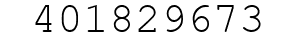 401829673